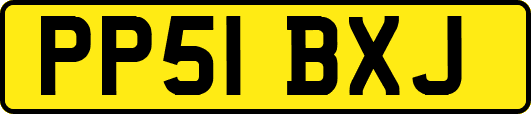 PP51 BXJ